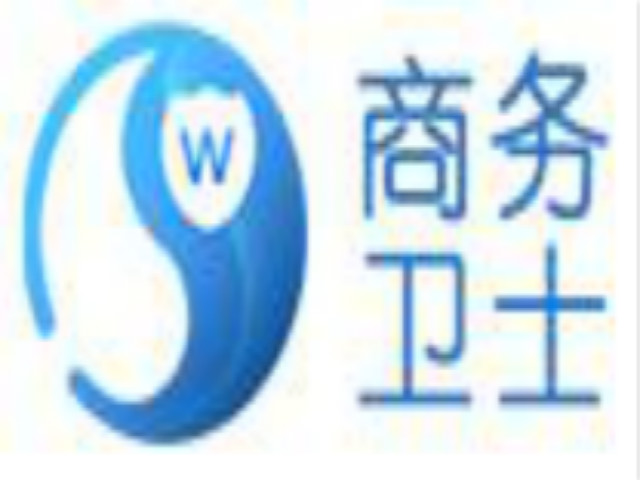 W

商务
卫士